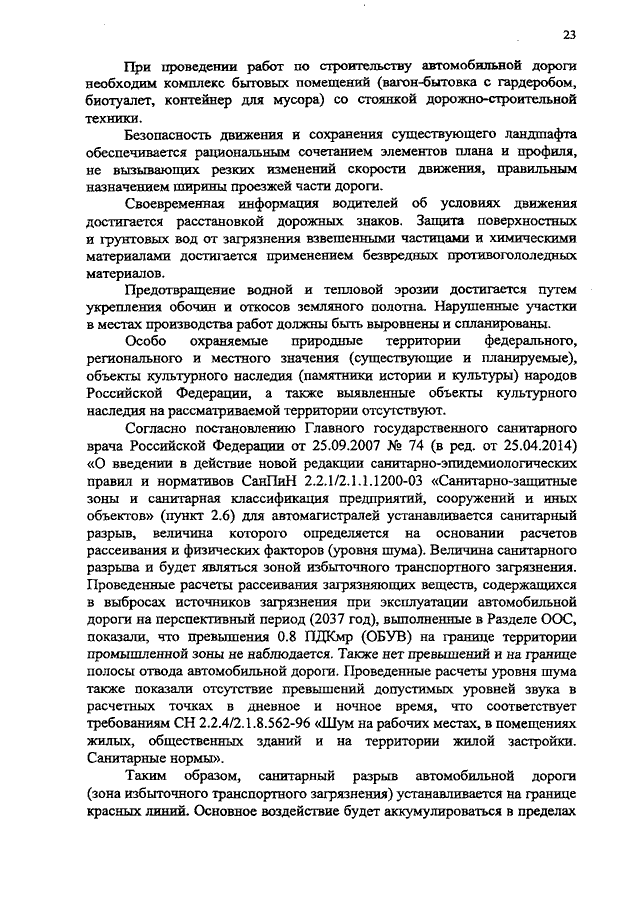 23

При проведении работ по строительству автомобильной дороги необходим комплекс бытовых помещений (вагон-бытовка с гардеробом, биотуалет, контейнер для мусора) со стоянкой дорожно-строительной техники.

Безопасность движения и сохранения существующего ландшафта обеспечивается рациональным сочетанием элементов плана и профиля, не вызывающих резких изменений скорости движения, правильным назначением ширины проезжей части дороги.

Своевременная информация водителей об условиях движения достигается расстановкой дорожных знаков. Защита поверхностных и грунтовых вод от загрязнения взвешенными частицами и химическими материалами достигается применением безвредных противогололедных материалов.

Предотвращение водной и тепловой эрозии достигается путем укрепления обочин и откосов земляного полотна. Нарушенные участки в местах производства работ должны быть выровнены и спланированы.

Особо охраняемые природные территории федерального, регионального и местного значения (существующие и планируемые), объекты культурного наследия (памятники истории и культуры) народов Российской Федерации, а также выявленные объекты культурного наследия на рассматриваемой территории отсутствуют.

Согласно постановлению Главного государственного санитарного врача Российской Федерации от 25.09.2007 № 74 (в ред. от 25.04.2014) «О введении в действие новой редакции санитарно-эпидемиологических правил и нормативов СанПиН 2.2.1/2.1.1.1200-03 «Санитарно-защитные зоны и санитарная классификация предприятий, сооружений и иных объектов» (пункт 2.6) для автомагистралей устанавливается санитарный разрыв, величина которого определяется на основании расчетов рассеивания и физических факторов (уровня шума). Величина санитарного разрыва и будет являться зоной избыточного транспортного загрязнения. Проведенные расчеты рассеивания загрязняющих веществ, содержащихся в выбросах источников загрязнения при эксплуатации автомобильной дороги на перспективный период (2037 год), выполненные в Разделе ООС, показали, что превышения 0.8 ПДКмр (ОБУВ) на границе территории промышленной зоны не наблюдается. Также нет превышений и на границе полосы отвода автомобильной дороги. Проведенные расчеты уровня шума также показали отсутствие превышений допустимых уровней звука в расчетных точках в дневное и ночное время, что соответствует требованиям СН 2.2.4/2.1.8.562-96 «Шум на рабочих местах, в помещениях жилых, общественных зданий и на территории жилой застройки. Санитарные нормы».

Таким образом, санитарный разрыв автомобильной дороги (зона избыточного транспортного загрязнения) устанавливается на границе красных линий. Основное воздействие будет аккумулироваться в пределах